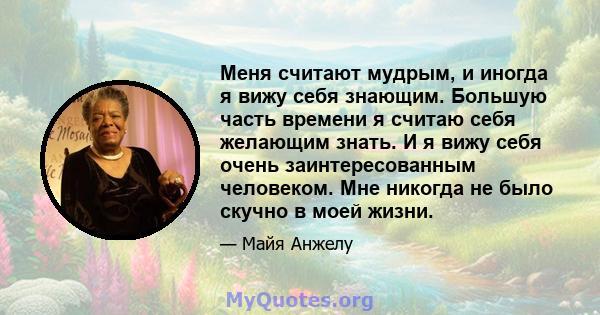 Меня считают мудрым, и иногда я вижу себя знающим. Большую часть времени я считаю себя желающим знать. И я вижу себя очень заинтересованным человеком. Мне никогда не было скучно в моей жизни.

— Майя Анжелу

MyQuotes.org